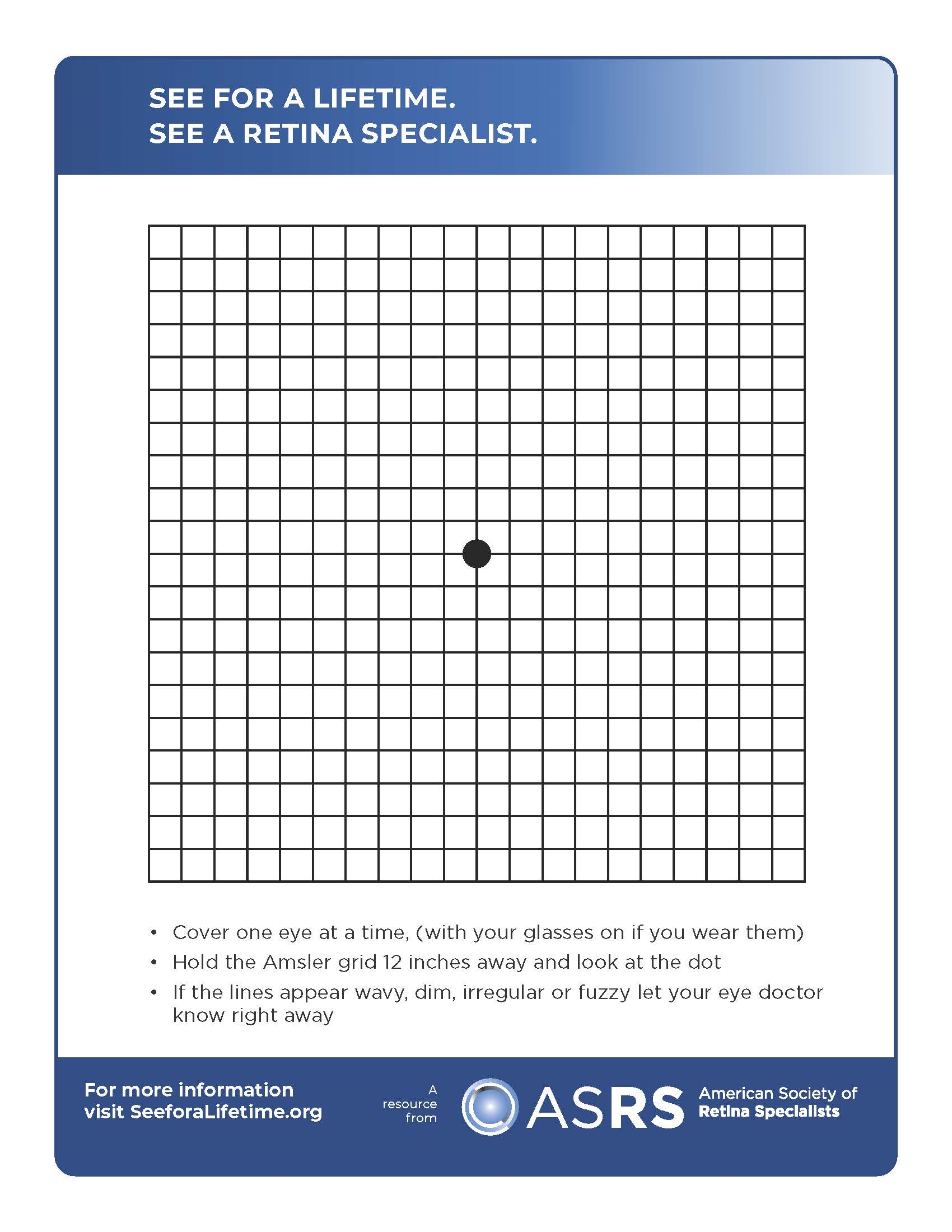 SEE FOR A LIFETIME.
SEE A RETINA SPECIALIST.

• Cover one eye at a time, (with your glasses on if you wear them)
• Hold the Amsler grid 12 inches away and look at the dot
• If the lines appear wavy, dim, irregular or fuzzy let your eye doctor know right away

For more information visit SeeforaLifetime.org

A resource from

ASRS American Society of Retina Specialists